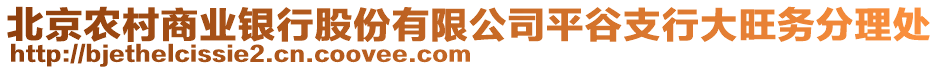 北京农村商业银行股份有限公司平谷支行大旺务分理处
http://bjethelcissie2.cn.coovee.com